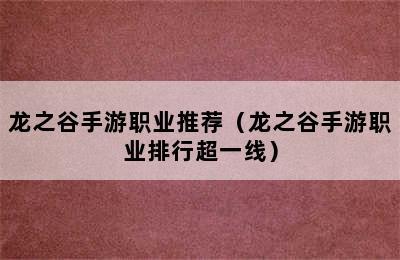 龙之谷手游职业推荐（龙之谷手游职业排行超一线）